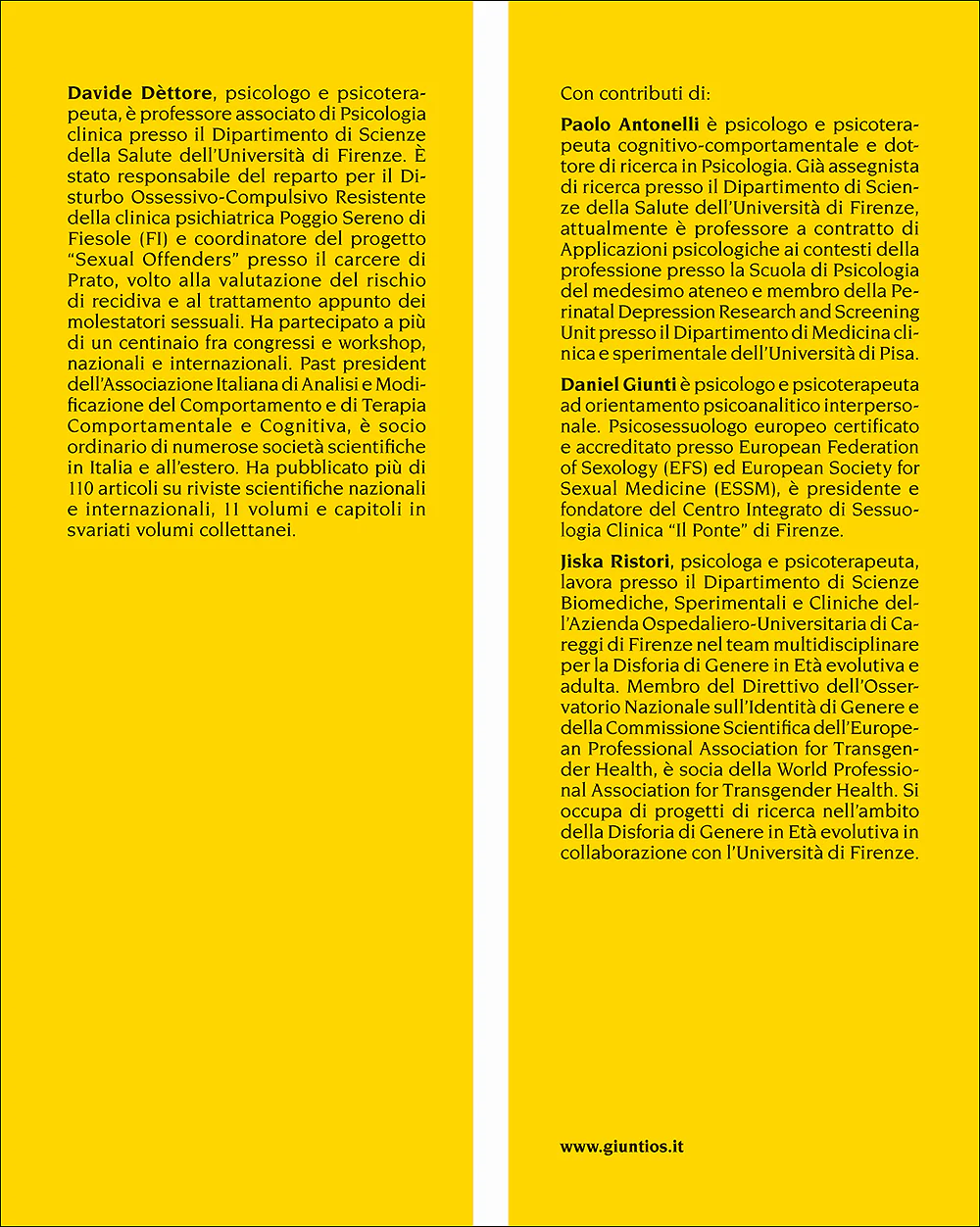 Davide Dèttore, psicologo e psicoterapeuta, è professore associato di Psicologia clinica presso il Dipartimento di Scienze della Salute dell'Università di Firenze. È stato responsabile del reparto per il Disturbo Ossessivo-Compulsivo Resistente della clinica psichiatrica Poggio Sereno di Fiesole (FI) e coordinatore del progetto "Sexual Offenders" presso il carcere di Prato, volto alla valutazione del rischio di recidiva e al trattamento appunto dei molestatori sessuali. Ha partecipato a più di un centinaio fra congressi e workshop, nazionali e internazionali. Past president dell'Associazione Italiana di Analisi e Modificazione del Comportamento e di Terapia Comportamentale e Cognitiva, è socio ordinario di numerose società scientifiche in Italia e all'estero. Ha pubblicato più di 110 articoli su riviste scientifiche nazionali e internazionali, 11 volumi e capitoli in svariati volumi collettanei.

Con contributi di:

Paolo Antonelli è psicologo e psicoterapeuta cognitivo-comportamentale e dottore di ricerca in Psicologia. Già assegnista di ricerca presso il Dipartimento di Scienze della Salute dell'Università di Firenze, attualmente è professore a contratto di Applicazioni psicologiche ai contesti della professione presso la Scuola di Psicologia del medesimo ateneo e membro della Perinatal Depression Research and Screening Unit presso il Dipartimento di Medicina clinica e sperimentale dell'Università di Pisa.

Daniel Giunti è psicologo e psicoterapeuta ad orientamento psicoanalitico interpersonale. Psicosessuologo europeo certificato e accreditato presso European Federation of Sexology (EFS) ed European Society for Sexual Medicine (ESSM), è presidente e fondatore del Centro Integrato di Sessuologia Clinica "Il Ponte" di Firenze.

Jiska Ristori, psicologa e psicoterapeuta, lavora presso il Dipartimento di Scienze Biomediche, Sperimentali e Cliniche dell'Azienda Ospedaliero-Universitaria di Careggi di Firenze nel team multidisciplinare per la Disforia di Genere in Età evolutiva e adulta. Membro del Direttivo dell'Osservatorio Nazionale sull'Identità di Genere e della Commissione Scientifica dell'European Professional Association for Transgender Health, è socia della World Professional Association for Transgender Health. Si occupa di progetti di ricerca nell'ambito della Disforia di Genere in Età evolutiva in collaborazione con l'Università di Firenze.

www.giuntios.it